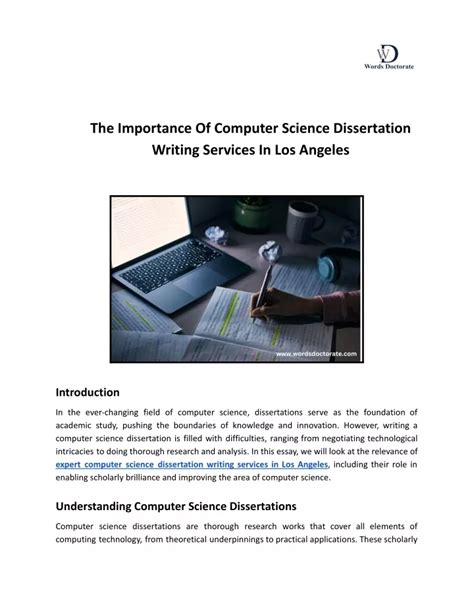 WD
Words Doctorate

The Importance Of Computer Science Dissertation Writing Services In Los Angeles

www.wordsdoctorate.com

Introduction

In the ever-changing field of computer science, dissertations serve as the foundation of academic study, pushing the boundaries of knowledge and innovation. However, writing a computer science dissertation is filled with difficulties, ranging from negotiating technological intricacies to doing thorough research and analysis. In this essay, we will look at the relevance of expert computer science dissertation writing services in Los Angeles, including their role in enabling scholarly brilliance and improving the area of computer science.

Understanding Computer Science Dissertations

Computer science dissertations are thorough research works that cover all elements of computing technology, from theoretical underpinnings to practical applications. These scholarly